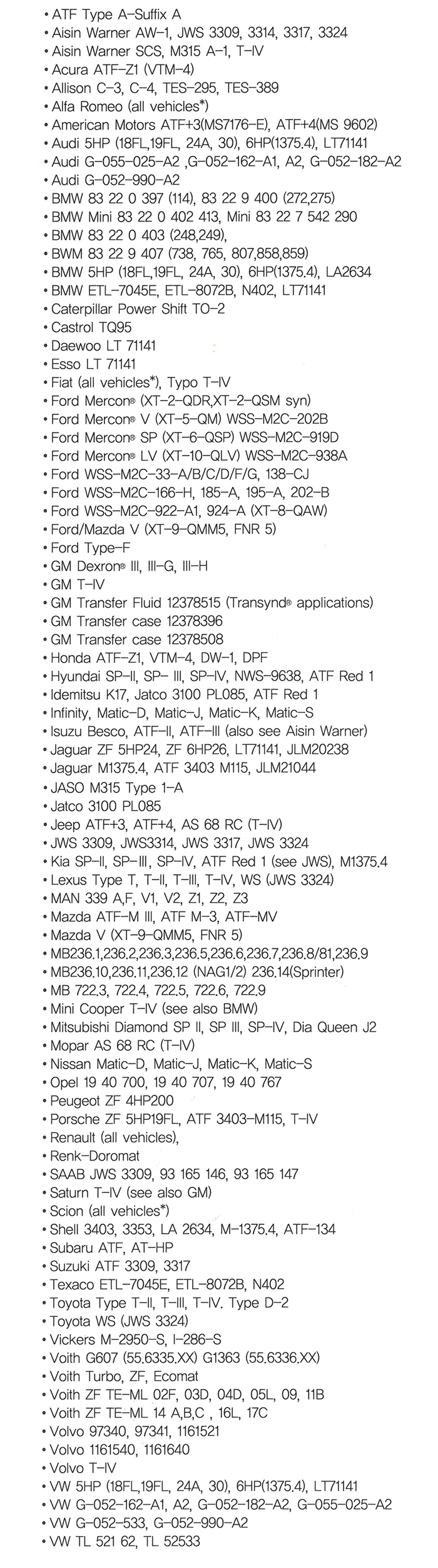 • ATF Type A–Suffix A
• Aisin Warner AW–1, JWS 3309, 3314, 3317, 3324
• Aisin Warner SCS, M315 A–1, T–IV
• Acura ATF–Z1 (VTM–4)
• Allison C–3, C–4, TES–295, TES–389
• Alfa Romeo (all vehicles*)
• American Motors ATF+3(MS7176–E), ATF+4(MS 9602)
• Audi 5HP (18FL,19FL, 24A, 30), 6HP(1375.4), LT71141
• Audi G–055–025–A2 ,G–052–162–A1, A2, G–052–182–A2
• Audi G–052–990–A2
• BMW 83 22 0 397 (114), 83 22 9 400 (272,275)
• BMW Mini 83 22 0 402 413, Mini 83 22 7 542 290
• BMW 83 22 0 403 (248,249),
• BWM 83 22 9 407 (738, 765, 807,858,859)
• BMW 5HP (18FL,19FL, 24A, 30), 6HP(1375.4), LA2634
• BMW ETL–7045E, ETL–8072B, N402, LT71141
• Caterpillar Power Shift TO–2
• Castrol TQ95
• Daewoo LT 71141
• Esso LT 71141
• Fiat (all vehicles*), Typo T–IV
• Ford Mercon® (XT–2–QDR,XT–2–QSM syn)
• Ford Mercon® V (XT–5–QM) WSS–M2C–202B
• Ford Mercon® SP (XT–6–QSP) WSS–M2C–919D
• Ford Mercon® LV (XT–10–QLV) WSS–M2C–938A
• Ford WSS–M2C–33–A/B/C/D/F/G, 138–CJ
• Ford WSS–M2C–166–H, 185–A, 195–A, 202–B
• Ford WSS–M2C–922–A1, 924–A (XT–8–QAW)
• Ford/Mazda V (XT–9–QMM5, FNR 5)
• Ford Type–F
• GM Dexron® III, III–G, III–H
• GM T–IV
• GM Transfer Fluid 12378515 (Transynd® applications)
• GM Transfer case 12378396
• GM Transfer case 12378508
• Honda ATF–Z1, VTM–4, DW–1, DPF
• Hyundai SP–II, SP– III, SP–IV, NWS–9638, ATF Red 1
• Idemitsu K17, Jatco 3100 PL085, ATF Red 1
• Infinity, Matic–D, Matic–J, Matic–K, Matic–S
• Isuzu Besco, ATF–II, ATF–III (also see Aisin Warner)
• Jaguar ZF 5HP24, ZF 6HP26, LT71141, JLM20238
• Jaguar M1375.4, ATF 3403 M115, JLM21044
• JASO M315 Type 1–A
• Jatco 3100 PL085
• Jeep ATF+3, ATF+4, AS 68 RC (T–IV)
• JWS 3309, JWS3314, JWS 3317, JWS 3324
• Kia SP–II, SP–III, SP–IV, ATF Red 1 (see JWS), M1375.4
• Lexus Type T, T–II, T–III, T–IV, WS (JWS 3324)
• MAN 339 A,F, V1, V2, Z1, Z2, Z3
• Mazda ATF–M III, ATF M–3, ATF–MV
• Mazda V (XT–9–QMM5, FNR 5)
• MB236.1,236.2,236.3,236.5,236.6,236.7,236.8/81,236.9
• MB236.10,236.11,236.12 (NAG1/2) 236.14(Sprinter)
• MB 722.3, 722.4, 722.5, 722.6, 722.9
• Mini Cooper T–IV (see also BMW)
• Mitsubishi Diamond SP II, SP III, SP–IV, Dia Queen J2
• Mopar AS 68 RC (T–IV)
• Nissan Matic–D, Matic–J, Matic–K, Matic–S
• Opel 19 40 700, 19 40 707, 19 40 767
• Peugeot ZF 4HP200
• Porsche ZF 5HP19FL, ATF 3403–M115, T–IV
• Renault (all vehicles),
• Renk–Doromat
• SAAB JWS 3309, 93 165 146, 93 165 147
• Saturn T–IV (see also GM)
• Scion (all vehicles*)
• Shell 3403, 3353, LA 2634, M–1375.4, ATF–134
• Subaru ATF, AT–HP
• Suzuki ATF 3309, 3317
• Texaco ETL–7045E, ETL–8072B, N402
• Toyota Type T–II, T–III, T–IV. Type D–2
• Toyota WS (JWS 3324)
• Vickers M–2950–S, I–286–S
• Voith G607 (55.6335.XX) G1363 (55.6336.XX)
• Voith Turbo, ZF, Ecomat
• Voith ZF TE–ML 02F, 03D, 04D, 05L, 09, 11B
• Voith ZF TE–ML 14 A,B,C , 16L, 17C
• Volvo 97340, 97341, 1161521
• Volvo 1161540, 1161640
• Volvo T–IV
• VW 5HP (18FL,19FL, 24A, 30), 6HP(1375.4), LT71141
• VW G–052–162–A1, A2, G–052–182–A2, G–055–025–A2
• VW G–052–533, G–052–990–A2
• VW TL 521 62, TL 52533